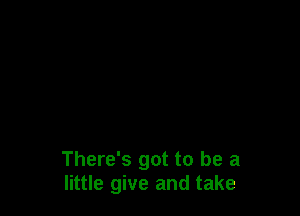 There's got to be a little give and take